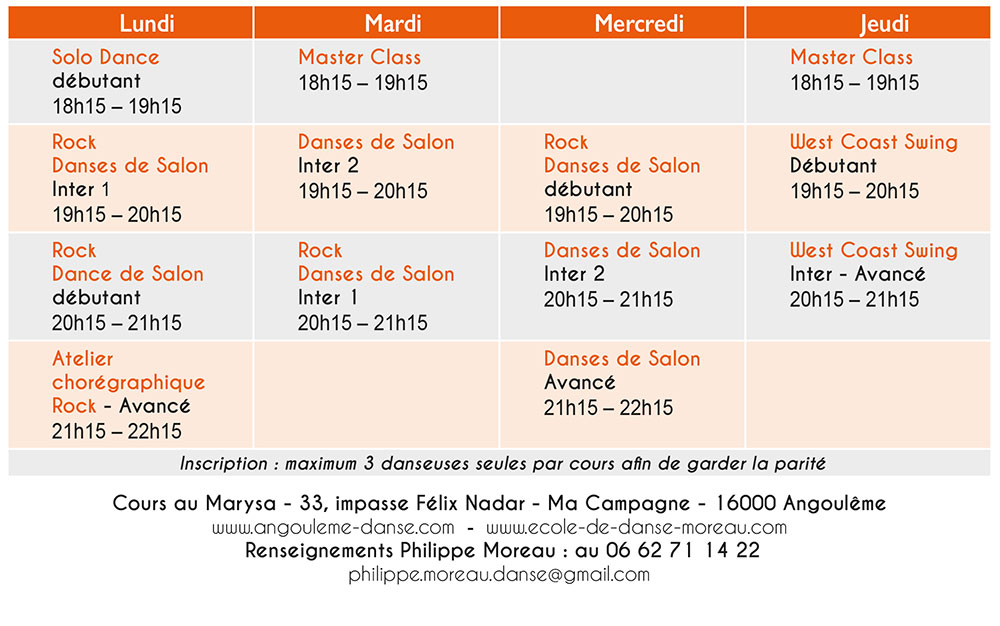 | Lundi | Mardi | Mercredi | Jeudi |
|---|---|---|---|
| Solo Dance débutant 18h15 – 19h15 | Master Class 18h15 – 19h15 | | Master Class 18h15 – 19h15 |
| Rock Danses de Salon Inter 1 19h15 – 20h15 | Danses de Salon Inter 2 19h15 – 20h15 | Rock Danses de Salon débutant 19h15 – 20h15 | West Coast Swing Débutant 19h15 – 20h15 |
| Rock Dance de Salon débutant 20h15 – 21h15 | Rock Danses de Salon Inter 1 20h15 – 21h15 | Danses de Salon Inter 2 20h15 – 21h15 | West Coast Swing Inter - Avancé 20h15 – 21h15 |
| Atelier chorégraphique Rock - Avancé 21h15 – 22h15 | | Danses de Salon Avancé 21h15 – 22h15 | |

Inscription : maximum 3 danseuses seules par cours afin de garder la parité

Cours au Marysa - 33, impasse Félix Nadar - Ma Campagne - 16000 Angoulême
www.angouleme-danse.com - www.ecole-de-danse-moreau.com
Renseignements Philippe Moreau : au 06 62 71 14 22
philippe.moreau.danse@gmail.com